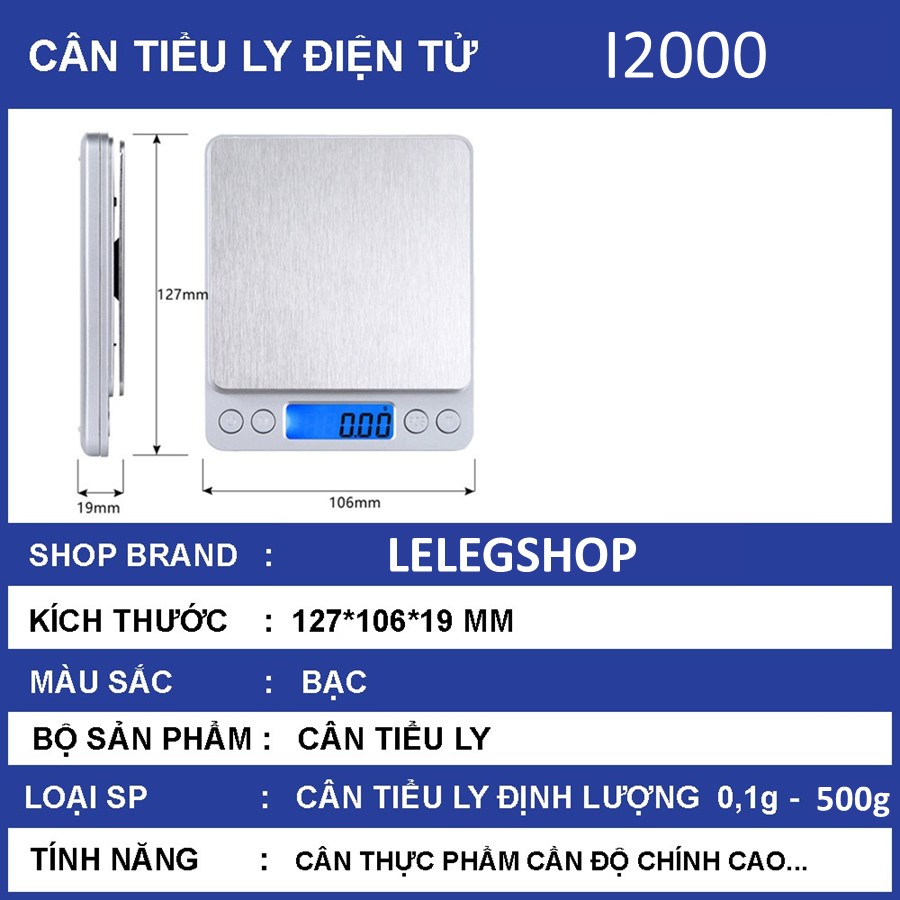 CÂN TIỂU LY ĐIỆN TỬ I2000

127mm

0.00

19mm

106mm

SHOP BRAND : LELEGSHOP

KÍCH THƯỚC : 127*106*19 MM

MÀU SẮC : BẠC

BỘ SẢN PHẨM : CÂN TIỂU LY

LOẠI SP : CÂN TIỂU LY ĐỊNH LƯỢNG 0,1g - 500g

TÍNH NĂNG : CÂN THỰC PHẨM CẦN ĐỘ CHÍNH CAO...